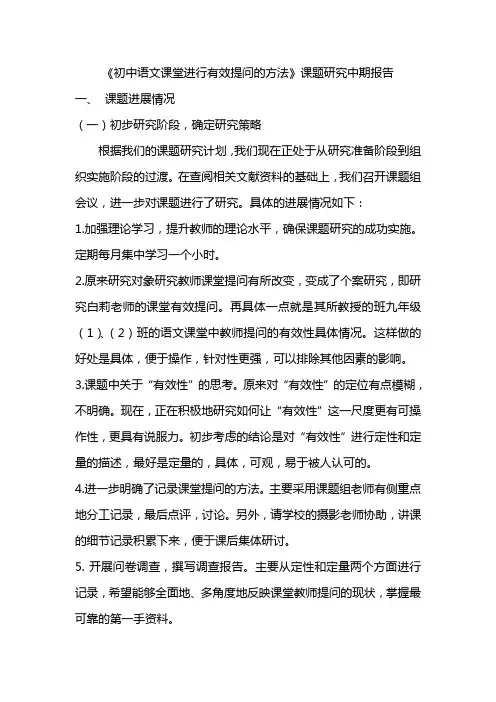 《初中语文课堂进行有效提问的方法》课题研究中期报告

一、 课题进展情况

（一）初步研究阶段，确定研究策略

根据我们的课题研究计划，我们现在正处于从研究准备阶段到组织实施阶段的过渡。在查阅相关文献资料的基础上，我们召开课题组会议，进一步对课题进行了研究。具体的进展情况如下：

1.加强理论学习，提升教师的理论水平，确保课题研究的成功实施。定期每月集中学习一个小时。

2.原来研究对象研究教师课堂提问有所改变，变成了个案研究，即研究白莉老师的课堂有效提问。再具体一点就是其所教授的班九年级（1）、（2）班的语文课堂中教师提问的有效性具体情况。这样做的好处是具体，便于操作，针对性更强，可以排除其他因素的影响。

3.课题中关于“有效性”的思考。原来对“有效性”的定位有点模糊，不明确。现在，正在积极地研究如何让“有效性”这一尺度更有可操作性，更具有说服力。初步考虑的结论是对“有效性”进行定性和定量的描述，最好是定量的，具体，可观，易于被人认可的。

4.进一步明确了记录课堂提问的方法。主要采用课题组老师有侧重点地分工记录，最后点评，讨论。另外，请学校的摄影老师协助，讲课的细节记录积累下来，便于课后集体研讨。

5. 开展问卷调查，撰写调查报告。主要从定性和定量两个方面进行记录，希望能够全面地、多角度地反映课堂教师提问的现状，掌握最可靠的第一手资料。